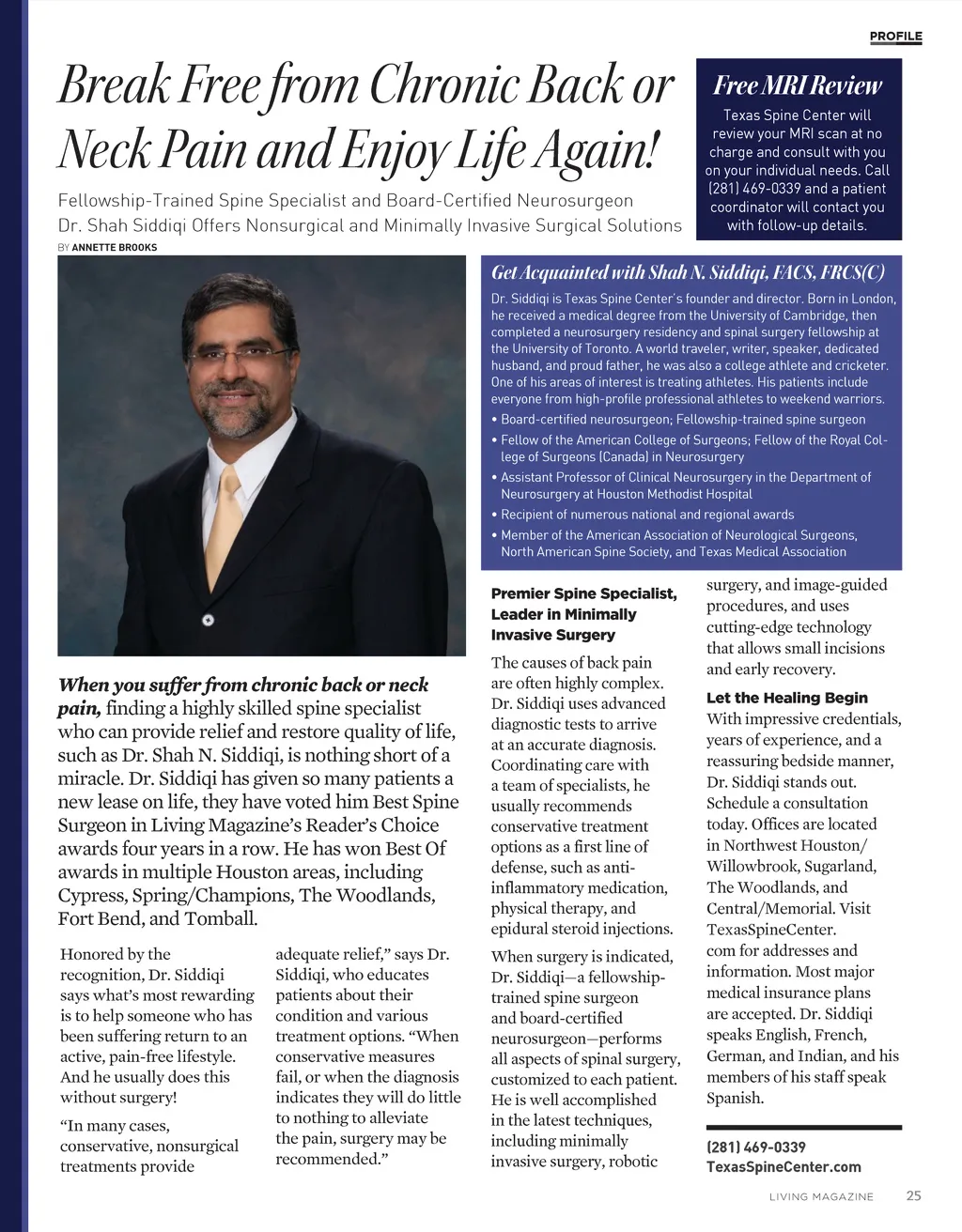 PROFILE

Break Free from Chronic Back or Neck Pain and Enjoy Life Again!

Fellowship-Trained Spine Specialist and Board-Certified Neurosurgeon Dr. Shah Siddiqi Offers Nonsurgical and Minimally Invasive Surgical Solutions

BY ANNETTE BROOKS

Free MRI Review

Texas Spine Center will review your MRI scan at no charge and consult with you on your individual needs. Call (281) 469-0339 and a patient coordinator will contact you with follow-up details.

Get Acquainted with Shah N. Siddiqi, FACS, FRCS(C)

Dr. Siddiqi is Texas Spine Center's founder and director. Born in London, he received a medical degree from the University of Cambridge, then completed a neurosurgery residency and spinal surgery fellowship at the University of Toronto. A world traveler, writer, speaker, dedicated husband, and proud father, he was also a college athlete and cricketer. One of his areas of interest is treating athletes. His patients include everyone from high-profile professional athletes to weekend warriors.

• Board-certified neurosurgeon; Fellowship-trained spine surgeon
• Fellow of the American College of Surgeons; Fellow of the Royal College of Surgeons (Canada) in Neurosurgery
• Assistant Professor of Clinical Neurosurgery in the Department of Neurosurgery at Houston Methodist Hospital
• Recipient of numerous national and regional awards
• Member of the American Association of Neurological Surgeons, North American Spine Society, and Texas Medical Association

When you suffer from chronic back or neck pain, finding a highly skilled spine specialist who can provide relief and restore quality of life, such as Dr. Shah N. Siddiqi, is nothing short of a miracle. Dr. Siddiqi has given so many patients a new lease on life, they have voted him Best Spine Surgeon in Living Magazine's Reader's Choice awards four years in a row. He has won Best Of awards in multiple Houston areas, including Cypress, Spring/Champions, The Woodlands, Fort Bend, and Tomball.

Honored by the recognition, Dr. Siddiqi says what's most rewarding is to help someone who has been suffering return to an active, pain-free lifestyle. And he usually does this without surgery!

"In many cases, conservative, nonsurgical treatments provide adequate relief," says Dr. Siddiqi, who educates patients about their condition and various treatment options. "When conservative measures fail, or when the diagnosis indicates they will do little to nothing to alleviate the pain, surgery may be recommended."

Premier Spine Specialist, Leader in Minimally Invasive Surgery

The causes of back pain are often highly complex. Dr. Siddiqi uses advanced diagnostic tests to arrive at an accurate diagnosis. Coordinating care with a team of specialists, he usually recommends conservative treatment options as a first line of defense, such as anti-inflammatory medication, physical therapy, and epidural steroid injections.

When surgery is indicated, Dr. Siddiqi—a fellowship-trained spine surgeon and board-certified neurosurgeon—performs all aspects of spinal surgery, customized to each patient. He is well accomplished in the latest techniques, including minimally invasive surgery, robotic surgery, and image-guided procedures, and uses cutting-edge technology that allows small incisions and early recovery.

Let the Healing Begin

With impressive credentials, years of experience, and a reassuring bedside manner, Dr. Siddiqi stands out. Schedule a consultation today. Offices are located in Northwest Houston/Willowbrook, Sugarland, The Woodlands, and Central/Memorial. Visit TexasSpineCenter.com for addresses and information. Most major medical insurance plans are accepted. Dr. Siddiqi speaks English, French, German, and Indian, and his members of his staff speak Spanish.

(281) 469-0339
TexasSpineCenter.com

LIVING MAGAZINE 25